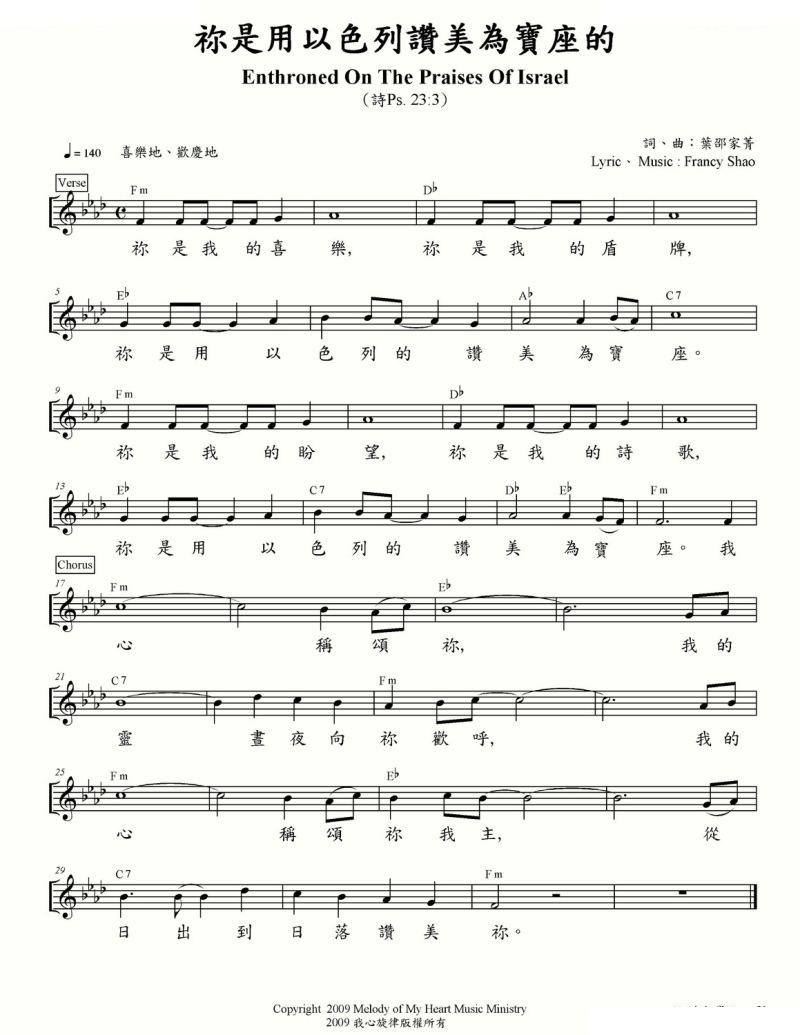 祢是用以色列讚美為寶座的

Enthroned On The Praises Of Israel

(詩Ps. 23:3)

♩= 140 喜樂地、歡慶地

詞、曲：葉邵家菁
Lyric、Music : Francy Shao

Verse

Fm D♭

祢 是 我 的 喜 樂, 祢 是 我 的 盾 牌,

5 E♭ A♭ C7

祢 是 用 以 色 列 的 讚 美 為 寶 座。

9 Fm D♭

祢 是 我 的 盼 望, 祢 是 我 的 詩 歌,

13 E♭ C7 D♭ E♭ Fm

祢 是 用 以 色 列 的 讚 美 為 寶 座。 我

Chorus

17 Fm E♭

心 稱 頌 祢, 我 的

21 C7 Fm

靈 晝 夜 向 祢 歡 呼, 我 的

25 Fm E♭

心 稱 頌 祢 我 主, 從

29 C7 Fm

日 出 到 日 落 讚 美 祢。

Copyright 2009 Melody of My Heart Music Ministry
2009 我心旋律版權所有